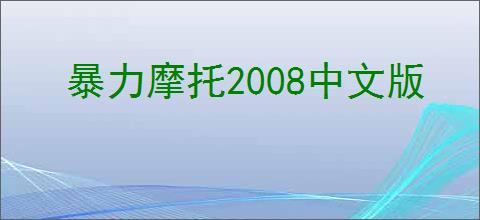 暴力摩托2008中文版